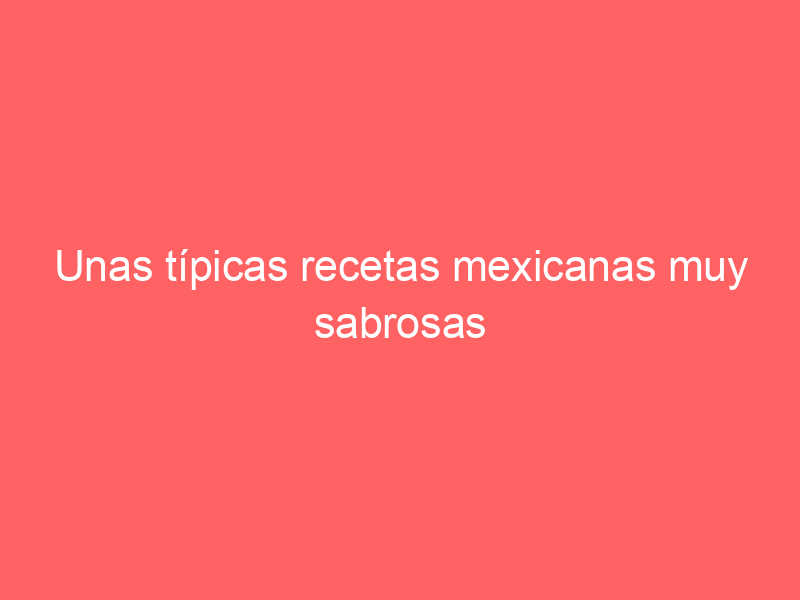 Unas típicas recetas mexicanas muy sabrosas